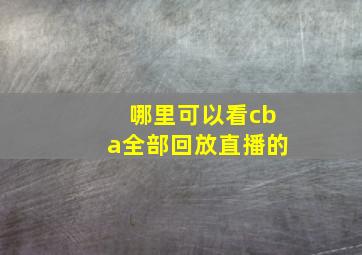 哪里可以看cba全部回放直播的